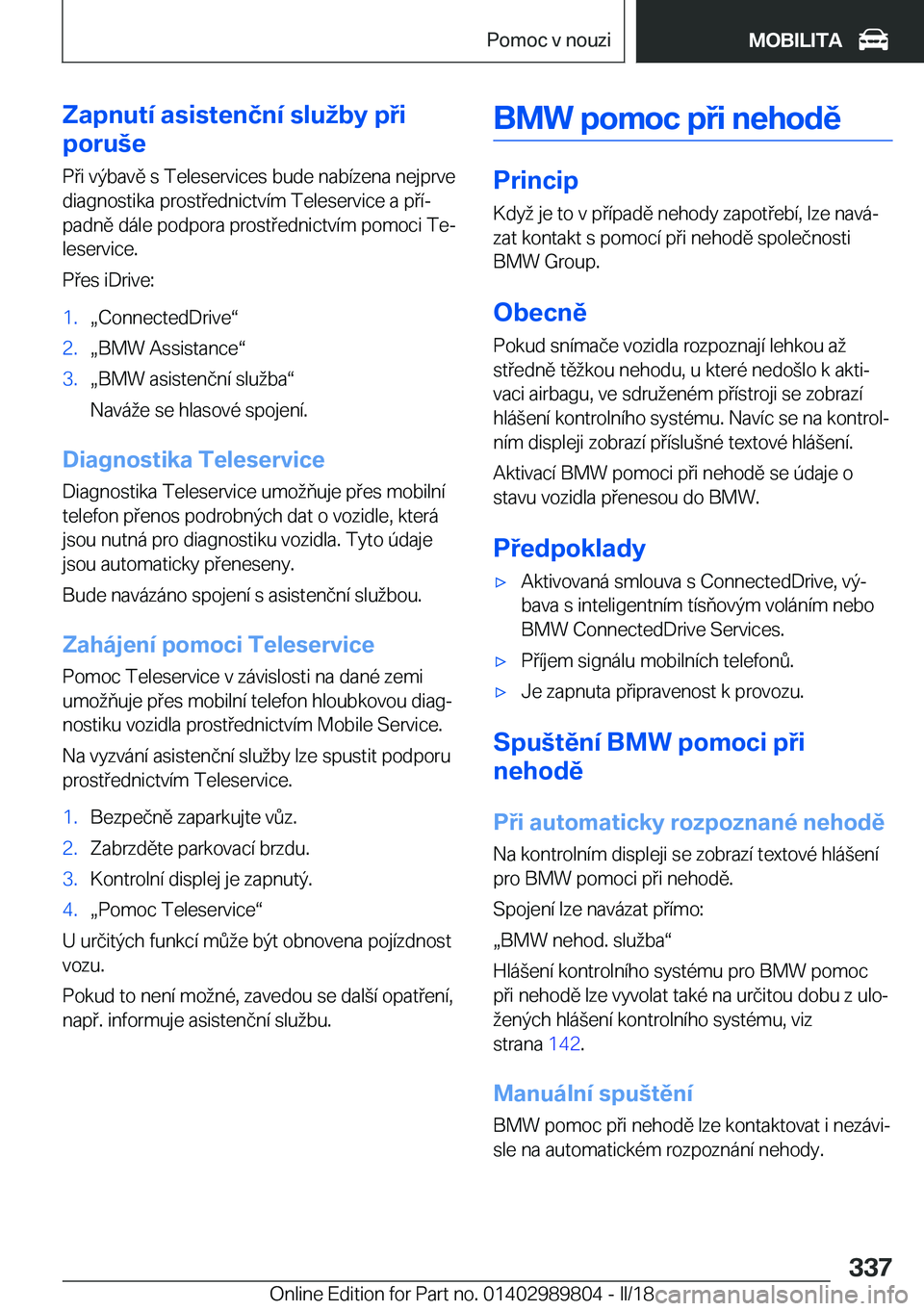 Pomoc v nouzi

MOBILITA

Zapnutí asistenční služby při poruše

Při výbavě s Teleservices bude nabízena nejprve diagnostika prostřednictvím Teleservice a případně dále podpora prostřednictvím pomoci Teleservice.

Přes iDrive:

1. „ConnectedDrive“
2. „BMW Assistance“
3. „BMW asistenční služba“

Naváže se hlasové spojení.

Diagnostika Teleservice

Diagnostika Teleservice umožňuje přes mobilní telefon přenos podrobných dat o vozidle, která jsou nutná pro diagnostiku vozidla. Tyto údaje jsou automaticky přeneseny.

Bude navázáno spojení s asistenční službou.

Zahájení pomoci Teleservice

Pomoc Teleservice v závislosti na dané zemi umožňuje přes mobilní telefon hloubkovou diagnostiku vozidla prostřednictvím Mobile Service.

Na vyzvání asistenční služby lze spustit podporu prostřednictvím Teleservice.

1. Bezpečně zaparkujte vůz.
2. Zabrzděte parkovací brzdu.
3. Kontrolní displej je zapnutý.
4. „Pomoc Teleservice“

U určitých funkcí může být obnovena pojízdnost vozu.

Pokud to není možné, zavedou se další opatření, např. informuje asistenční službu.

BMW pomoc při nehodě

Princip

Když je to v případě nehody zapotřebí, lze navázat kontakt s pomocí při nehodě společnosti BMW Group.

Obecně

Pokud snímače vozidla rozpoznají lehkou až středně těžkou nehodu, u které nedošlo k aktivaci airbagu, ve sdruženém přístroji se zobrazí hlášení kontrolního systému. Navíc se na kontrolním displeji zobrazí příslušné textové hlášení.

Aktivací BMW pomoci při nehodě se údaje o stavu vozidla přenesou do BMW.

Předpoklady

▷ Aktivovaná smlouva s ConnectedDrive, výbava s inteligentním tísňovým voláním nebo BMW ConnectedDrive Services.
▷ Příjem signálu mobilních telefonů.
▷ Je zapnuta připravenost k provozu.

Spuštění BMW pomoci při nehodě

Při automaticky rozpoznané nehodě

Na kontrolním displeji se zobrazí textové hlášení pro BMW pomoci při nehodě.

Spojení lze navázat přímo:

„BMW nehod. služba“

Hlášení kontrolního systému pro BMW pomoc při nehodě lze vyvolat také na určitou dobu z uložených hlášení kontrolního systému, viz strana 142.

Manuální spuštění

BMW pomoc při nehodě lze kontaktovat i nezávisle na automatickém rozpoznání nehody.

337

Online Edition for Part no. 01402989804 - II/18 carmanualsonline.info